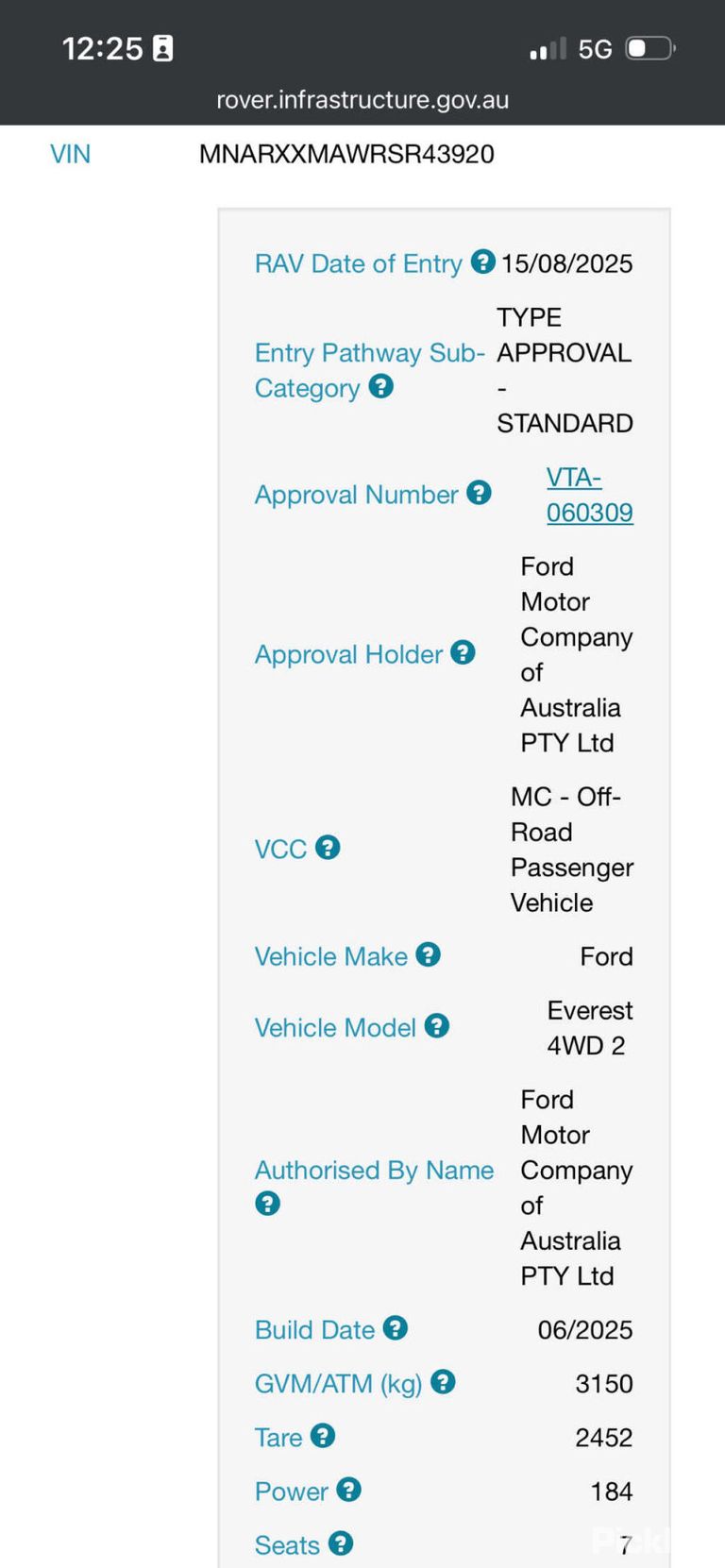 12:25

5G

rover.infrastructure.gov.au

VIN MNARXXMAWRSR43920

| | |
|---|---|
| RAV Date of Entry | 15/08/2025 |
| Entry Pathway Sub-Category | TYPE APPROVAL - STANDARD |
| Approval Number | VTA-060309 |
| Approval Holder | Ford Motor Company of Australia PTY Ltd |
| VCC | MC - Off-Road Passenger Vehicle |
| Vehicle Make | Ford |
| Vehicle Model | Everest 4WD 2 |
| Authorised By Name | Ford Motor Company of Australia PTY Ltd |
| Build Date | 06/2025 |
| GVM/ATM (kg) | 3150 |
| Tare | 2452 |
| Power | 184 |
| Seats | 7 |